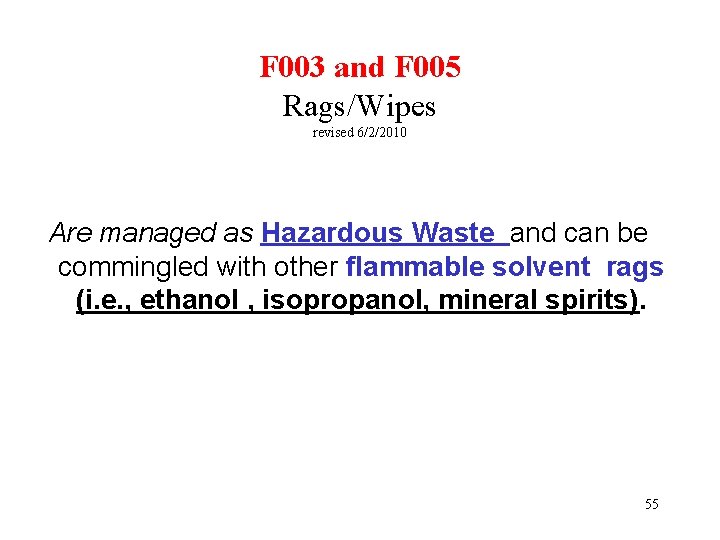 F003 and F005
Rags/Wipes
revised 6/2/2010

Are managed as Hazardous Waste and can be commingled with other flammable solvent rags (i.e., ethanol , isopropanol, mineral spirits).

55